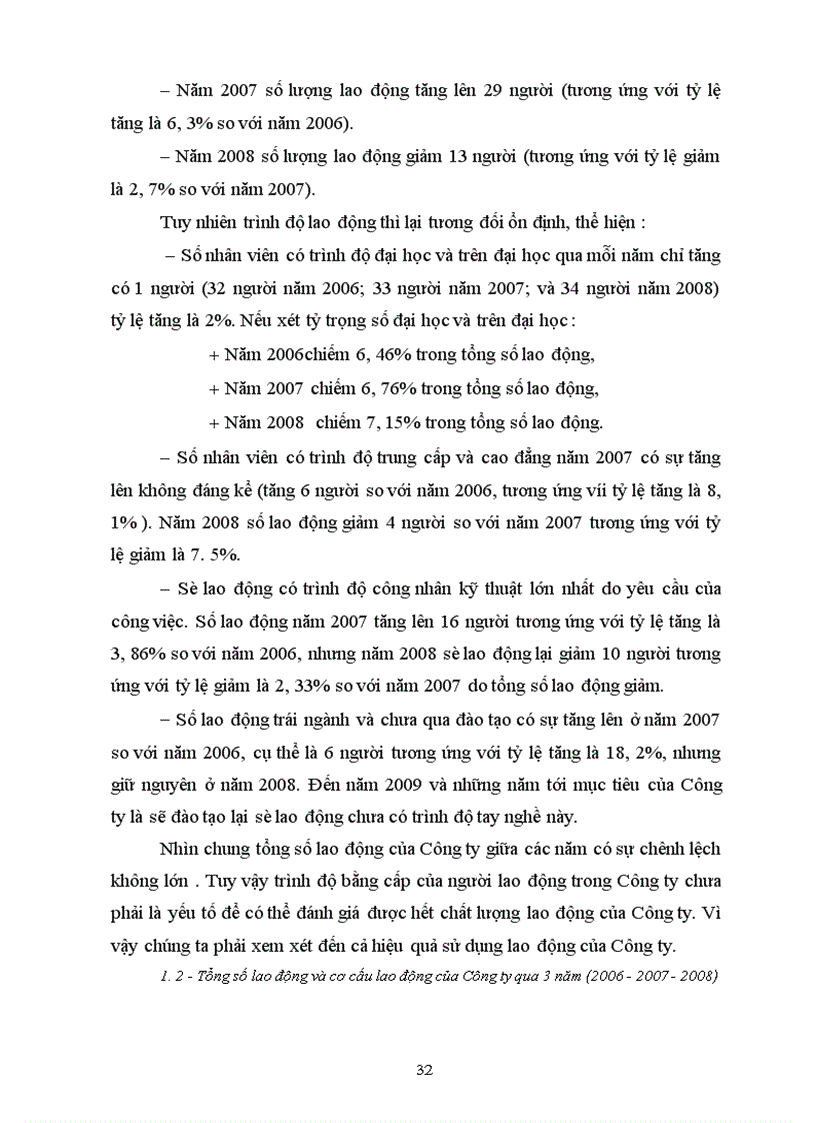 – Năm 2007 số lượng lao động tăng lên 29 người (tương ứng với tỷ lệ tăng là 6, 3% so với năm 2006).

– Năm 2008 số lượng lao động giảm 13 người (tương ứng với tỷ lệ giảm là 2, 7% so với năm 2007).

Tuy nhiên trình độ lao động thì lại tương đối ổn định, thể hiện :

– Số nhân viên có trình độ đại học và trên đại học qua mỗi năm chỉ tăng có 1 người (32 người năm 2006; 33 người năm 2007; và 34 người năm 2008) tỷ lệ tăng là 2%. Nếu xét tỷ trọng số đại học và trên đại học :

+ Năm 2006chiếm 6, 46% trong tổng số lao động,

+ Năm 2007 chiếm 6, 76% trong tổng số lao động,

+ Năm 2008 chiếm 7, 15% trong tổng số lao động.

– Số nhân viên có trình độ trung cấp và cao đẳng năm 2007 có sự tăng lên không đáng kể (tăng 6 người so với năm 2006, tương ứng vii tỷ lệ tăng là 8, 1% ). Năm 2008 số lao động giảm 4 người so với năm 2007 tương ứng với tỷ lệ giảm là 7. 5%.

– Sè lao động có trình độ công nhân kỹ thuật lớn nhất do yêu cầu của công việc. Số lao động năm 2007 tăng lên 16 người tương ứng với tỷ lệ tăng là 3, 86% so với năm 2006, nhưng năm 2008 sè lao động lại giảm 10 người tương ứng với tỷ lệ giảm là 2, 33% so với năm 2007 do tổng số lao động giảm.

– Số lao động trái ngành và chưa qua đào tạo có sự tăng lên ở năm 2007 so với năm 2006, cụ thể là 6 người tương ứng với tỷ lệ tăng là 18, 2%, nhưng giữ nguyên ở năm 2008. Đến năm 2009 và những năm tới mục tiêu của Công ty là sẽ đào tạo lại sè lao động chưa có trình độ tay nghề này.

Nhìn chung tổng số lao động của Công ty giữa các năm có sự chênh lệch không lớn . Tuy vậy trình độ bằng cấp của người lao động trong Công ty chưa phải là yếu tố để có thể đánh giá được hết chất lượng lao động của Công ty. Vì vậy chúng ta phải xem xét đến cả hiệu quả sử dụng lao động của Công ty.

1. 2 - Tổng số lao động và cơ cấu lao động của Công ty qua 3 năm (2006 - 2007 - 2008)

32